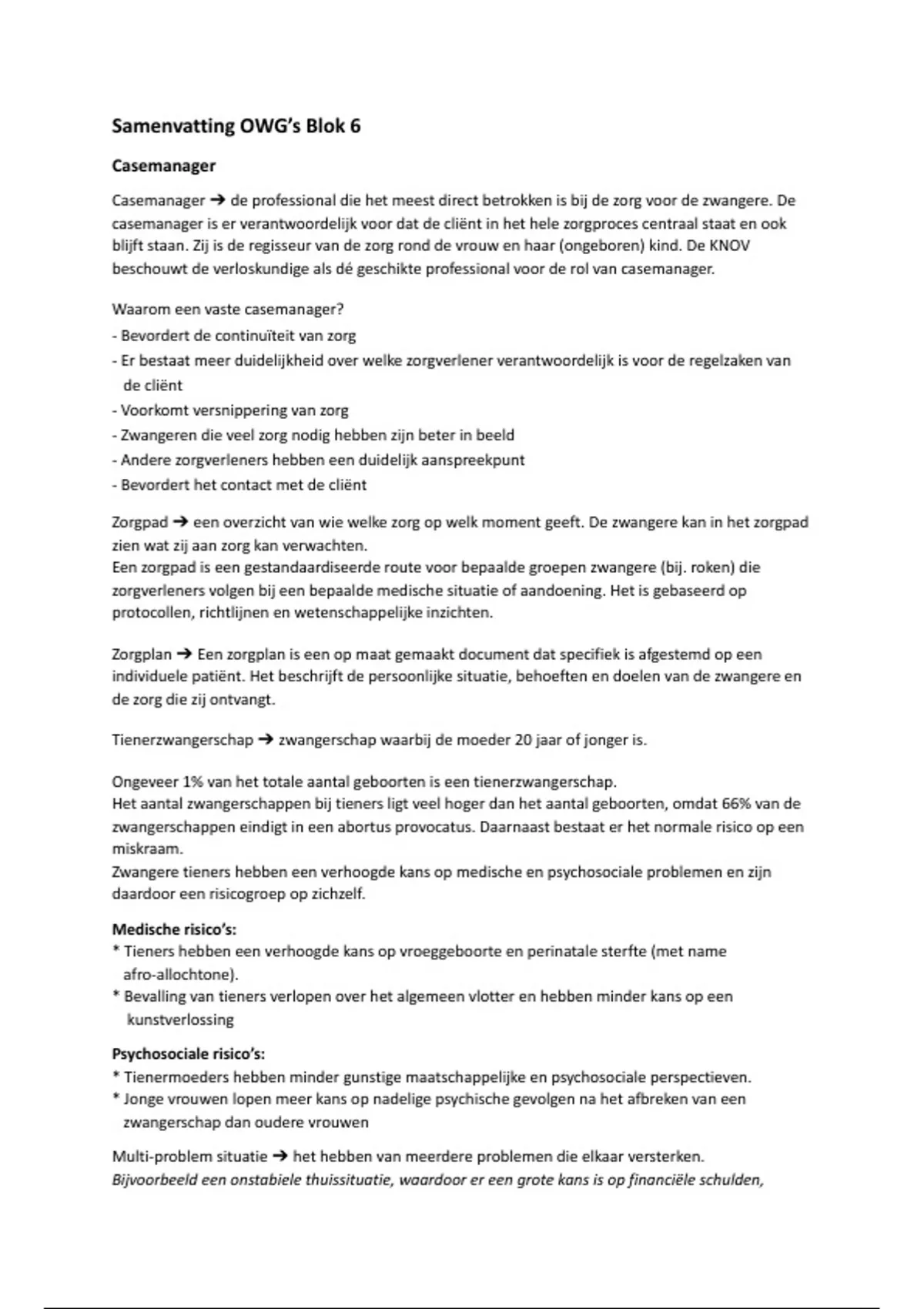 Samenvatting OWG's Blok 6

Casemanager

Casemanager → de professional die het meest direct betrokken is bij de zorg voor de zwangere. De casemanager is er verantwoordelijk voor dat de cliënt in het hele zorgproces centraal staat en ook blijft staan. Zij is de regisseur van de zorg rond de vrouw en haar (ongeboren) kind. De KNOV beschouwt de verloskundige als dé geschikte professional voor de rol van casemanager.

Waarom een vaste casemanager?
- Bevordert de continuïteit van zorg
- Er bestaat meer duidelijkheid over welke zorgverlener verantwoordelijk is voor de regelzaken van de cliënt
- Voorkomt versnippering van zorg
- Zwangeren die veel zorg nodig hebben zijn beter in beeld
- Andere zorgverleners hebben een duidelijk aanspreekpunt
- Bevordert het contact met de cliënt

Zorgpad → een overzicht van wie welke zorg op welk moment geeft. De zwangere kan in het zorgpad zien wat zij aan zorg kan verwachten.
Een zorgpad is een gestandaardiseerde route voor bepaalde groepen zwangere (bij. roken) die zorgverleners volgen bij een bepaalde medische situatie of aandoening. Het is gebaseerd op protocollen, richtlijnen en wetenschappelijke inzichten.

Zorgplan → Een zorgplan is een op maat gemaakt document dat specifiek is afgestemd op een individuele patiënt. Het beschrijft de persoonlijke situatie, behoeften en doelen van de zwangere en de zorg die zij ontvangt.

Tienerzwangerschap → zwangerschap waarbij de moeder 20 jaar of jonger is.

Ongeveer 1% van het totale aantal geboorten is een tienerzwangerschap.
Het aantal zwangerschappen bij tieners ligt veel hoger dan het aantal geboorten, omdat 66% van de zwangerschappen eindigt in een abortus provocatus. Daarnaast bestaat er het normale risico op een miskraam.
Zwangere tieners hebben een verhoogde kans op medische en psychosociale problemen en zijn daardoor een risicogroep op zichzelf.

Medische risico's:
* Tieners hebben een verhoogde kans op vroeggeboorte en perinatale sterfte (met name afro-allochtone).
* Bevalling van tieners verlopen over het algemeen vlotter en hebben minder kans op een kunstverlossing

Psychosociale risico's:
* Tienermoeders hebben minder gunstige maatschappelijke en psychosociale perspectieven.
* Jonge vrouwen lopen meer kans op nadelige psychische gevolgen na het afbreken van een zwangerschap dan oudere vrouwen

Multi-problem situatie → het hebben van meerdere problemen die elkaar versterken.
Bijvoorbeeld een onstabiele thuissituatie, waardoor er een grote kans is op financiële schulden,